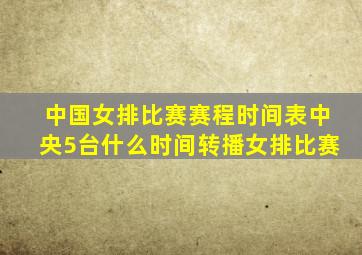 中国女排比赛赛程时间表中央5台什么时间转播女排比赛